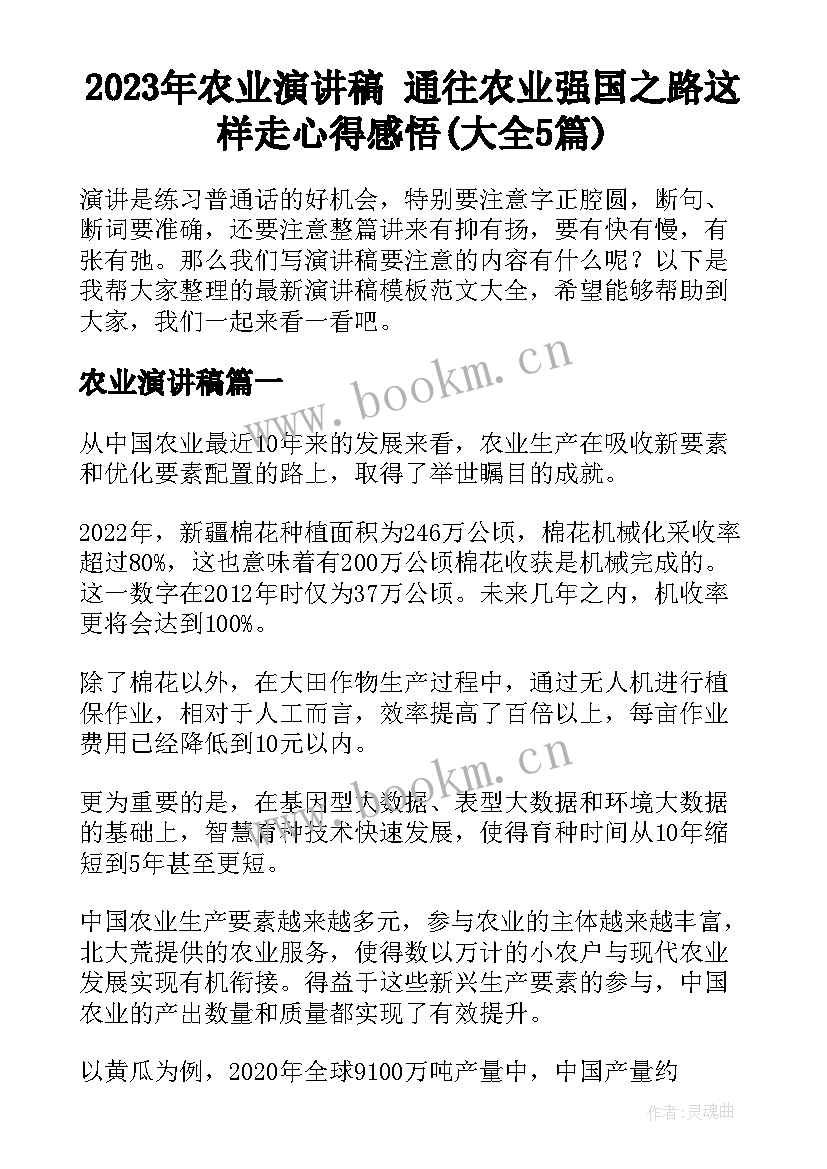 2023年农业演讲稿 通往农业强国之路这样走心得感悟(大全5篇)

演讲是练习普通话的好机会，特别要注意字正腔圆，断句、断词要准确，还要注意整篇讲来有抑有扬，要有快有慢，有张有弛。那么我们写演讲稿要注意的内容有什么呢？以下是我帮大家整理的最新演讲稿模板范文大全，希望能够帮助到大家，我们一起来看一看吧。

农业演讲稿篇一

www.bookm.cn

从中国农业最近10年来的发展来看，农业生产在吸收新要素和优化要素配置的路上，取得了举世瞩目的成就。

2022年，新疆棉花种植面积为246万公顷，棉花机械化采收率超过80%，这也意味着有200万公顷棉花收获是机械完成的。这一数字在2012年时仅为37万公顷。未来几年之内，机收率更将会达到100%。

除了棉花以外，在大田作物生产过程中，通过无人机进行植保作业，相对于人工而言，效率提高了百倍以上，每亩作业费用已经降低到10元以内。

www.bookm.cn

更为重要的是，在基因型大数据、表型大数据和环境大数据的基础上，智慧育种技术快速发展，使得育种时间从10年缩短到5年甚至更短。

中国农业生产要素越来越多元，参与农业的主体越来越丰富，北大荒提供的农业服务，使得数以万计的小农户与现代农业发展实现有机衔接。得益于这些新兴生产要素的参与，中国农业的产出数量和质量都实现了有效提升。

以黄瓜为例，2020年全球9100万吨产量中，中国产量约

作者：灵魂曲